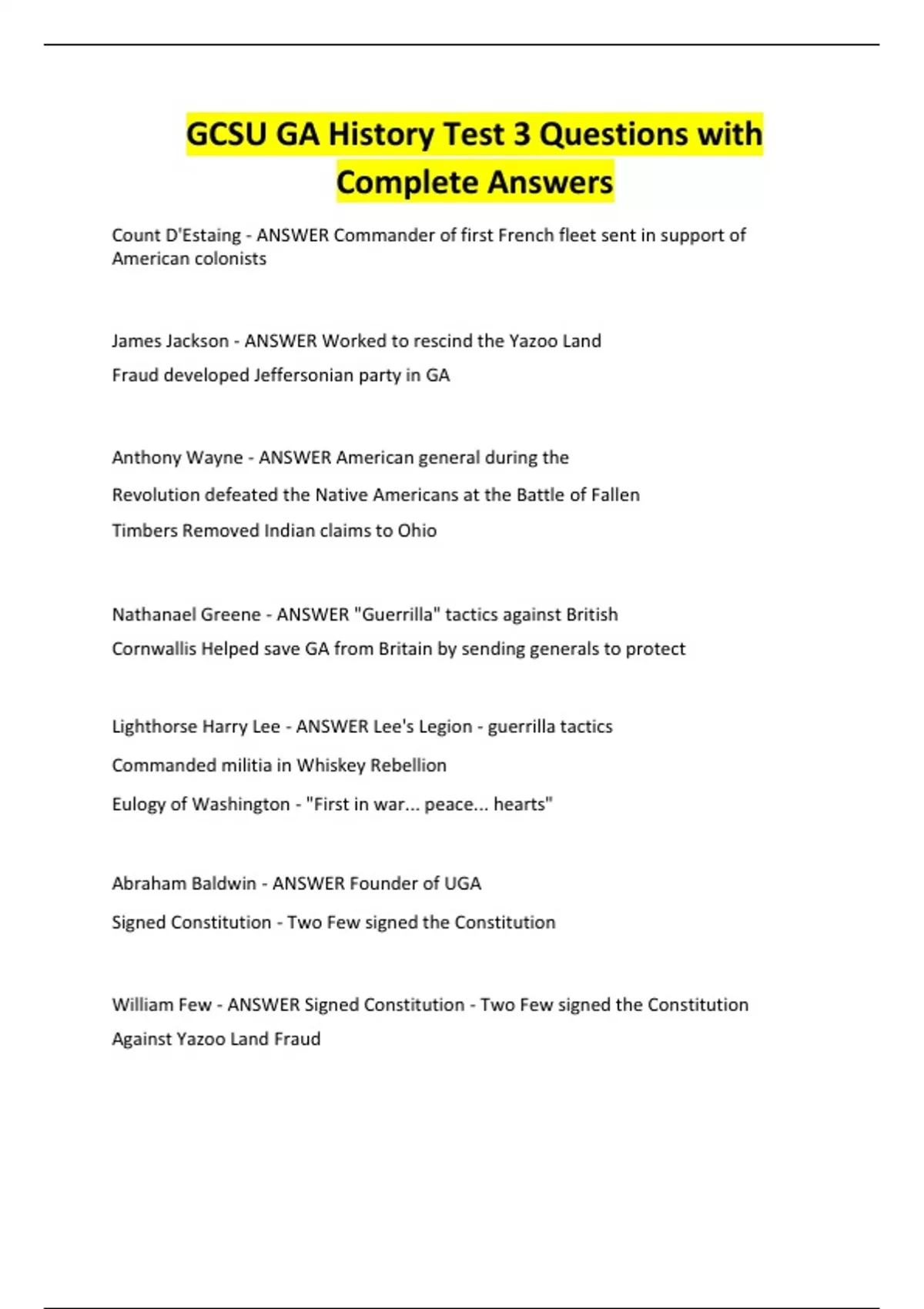 GCSU GA History Test 3 Questions with Complete Answers

Count D'Estaing - ANSWER Commander of first French fleet sent in support of American colonists

James Jackson - ANSWER Worked to rescind the Yazoo Land Fraud developed Jeffersonian party in GA

Anthony Wayne - ANSWER American general during the Revolution defeated the Native Americans at the Battle of Fallen Timbers Removed Indian claims to Ohio

Nathanael Greene - ANSWER "Guerrilla" tactics against British Cornwallis Helped save GA from Britain by sending generals to protect

Lighthorse Harry Lee - ANSWER Lee's Legion - guerrilla tactics

Commanded militia in Whiskey Rebellion

Eulogy of Washington - "First in war... peace... hearts"

Abraham Baldwin - ANSWER Founder of UGA

Signed Constitution - Two Few signed the Constitution

William Few - ANSWER Signed Constitution - Two Few signed the Constitution

Against Yazoo Land Fraud